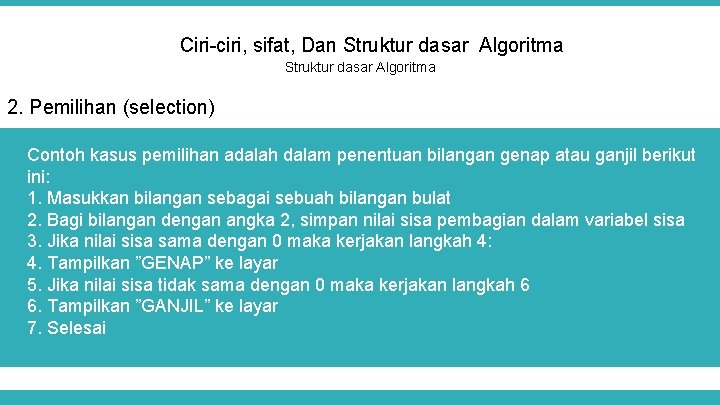 Ciri-ciri, sifat, Dan Struktur dasar Algoritma

Struktur dasar Algoritma

2. Pemilihan (selection)

Contoh kasus pemilihan adalah dalam penentuan bilangan genap atau ganjil berikut ini:
1. Masukkan bilangan sebagai sebuah bilangan bulat
2. Bagi bilangan dengan angka 2, simpan nilai sisa pembagian dalam variabel sisa
3. Jika nilai sisa sama dengan 0 maka kerjakan langkah 4:
4. Tampilkan ”GENAP” ke layar
5. Jika nilai sisa tidak sama dengan 0 maka kerjakan langkah 6
6. Tampilkan ”GANJIL” ke layar
7. Selesai